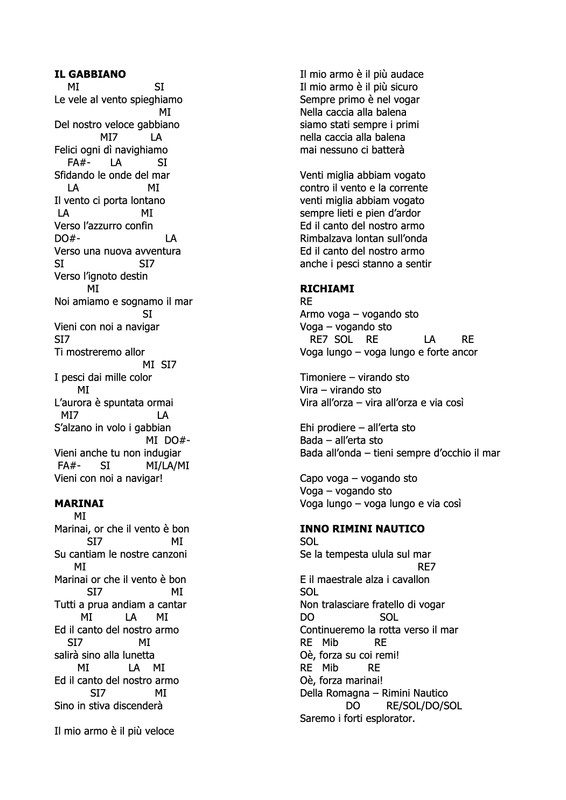 IL GABBIANO
MI SI
Le vele al vento spieghiamo
MI
Del nostro veloce gabbiano
MI7 LA
Felici ogni dì navighiamo
FA#- LA SI
Sfidando le onde del mar
LA MI
Il vento ci porta lontano
LA MI
Verso l'azzurro confin
DO#- LA
Verso una nuova avventura
SI SI7
Verso l'ignoto destin
MI
Noi amiamo e sognamo il mar
SI
Vieni con noi a navigar
SI7
Ti mostreremo allor
MI SI7
I pesci dai mille color
MI
L'aurora è spuntata ormai
MI7 LA
S'alzano in volo i gabbian
MI DO#-
Vieni anche tu non indugiar
FA#- SI MI/LA/MI
Vieni con noi a navigar!

MARINAI
MI
Marinai, or che il vento è bon
SI7 MI
Su cantiam le nostre canzoni
MI
Marinai or che il vento è bon
SI7 MI
Tutti a prua andiam a cantar
MI LA MI
Ed il canto del nostro armo
SI7 MI
salirà sino alla lunetta
MI LA MI
Ed il canto del nostro armo
SI7 MI
Sino in stiva discenderà

Il mio armo è il più veloce

Il mio armo è il più audace
Il mio armo è il più sicuro
Sempre primo è nel vogar
Nella caccia alla balena
siamo stati sempre i primi
nella caccia alla balena
mai nessuno ci batterà

Venti miglia abbiam vogato
contro il vento e la corrente
venti miglia abbiam vogato
sempre lieti e pien d'ardor
Ed il canto del nostro armo
Rimbalzava lontan sull'onda
Ed il canto del nostro armo
anche i pesci stanno a sentir

RICHIAMI
RE
Armo voga – vogando sto
Voga – vogando sto
RE7 SOL RE LA RE
Voga lungo – voga lungo e forte ancor

Timoniere – virando sto
Vira – virando sto
Vira all'orza – vira all'orza e via così

Ehi prodiere – all'erta sto
Bada – all'erta sto
Bada all'onda – tieni sempre d'occhio il mar

Capo voga – vogando sto
Voga – vogando sto
Voga lungo – voga lungo e via così

INNO RIMINI NAUTICO
SOL
Se la tempesta ulula sul mar
RE7
E il maestrale alza i cavallon
SOL
Non tralasciare fratello di vogar
DO SOL
Continueremo la rotta verso il mar
RE Mib RE
Oè, forza su coi remi!
RE Mib RE
Oè, forza marinai!
Della Romagna – Rimini Nautico
DO RE/SOL/DO/SOL
Saremo i forti esplorator.